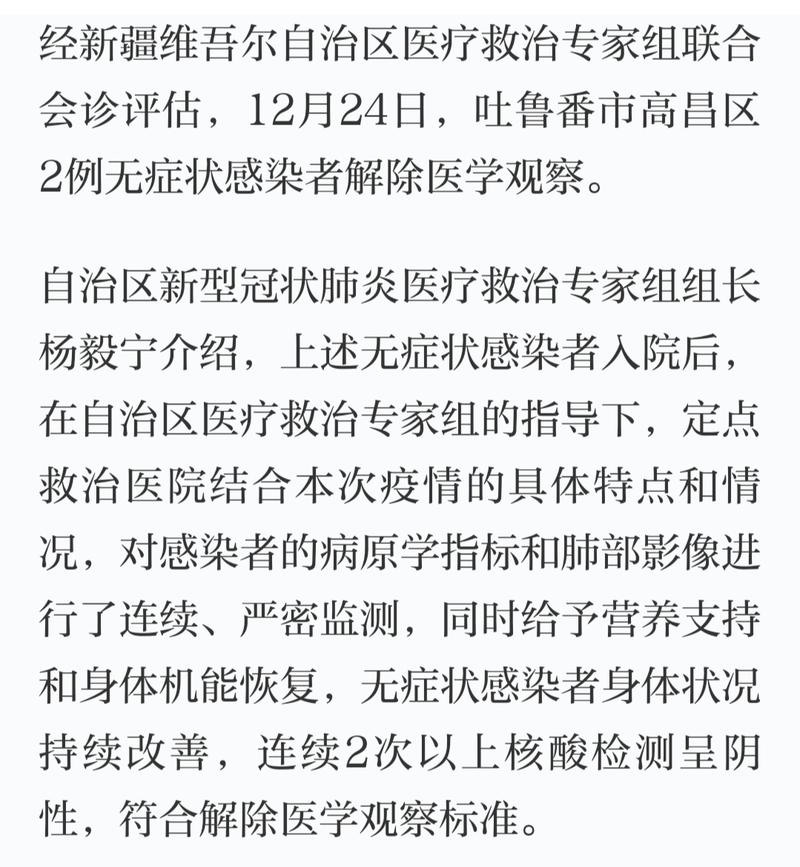 经新疆维吾尔自治区医疗救治专家组联合会诊评估，12月24日，吐鲁番市高昌区2例无症状感染者解除医学观察。

自治区新型冠状肺炎医疗救治专家组组长杨毅宁介绍，上述无症状感染者入院后，在自治区医疗救治专家组的指导下，定点救治医院结合本次疫情的具体特点和情况，对感染者的病原学指标和肺部影像进行了连续、严密监测，同时给予营养支持和身体机能恢复，无症状感染者身体状况持续改善，连续2次以上核酸检测呈阴性，符合解除医学观察标准。